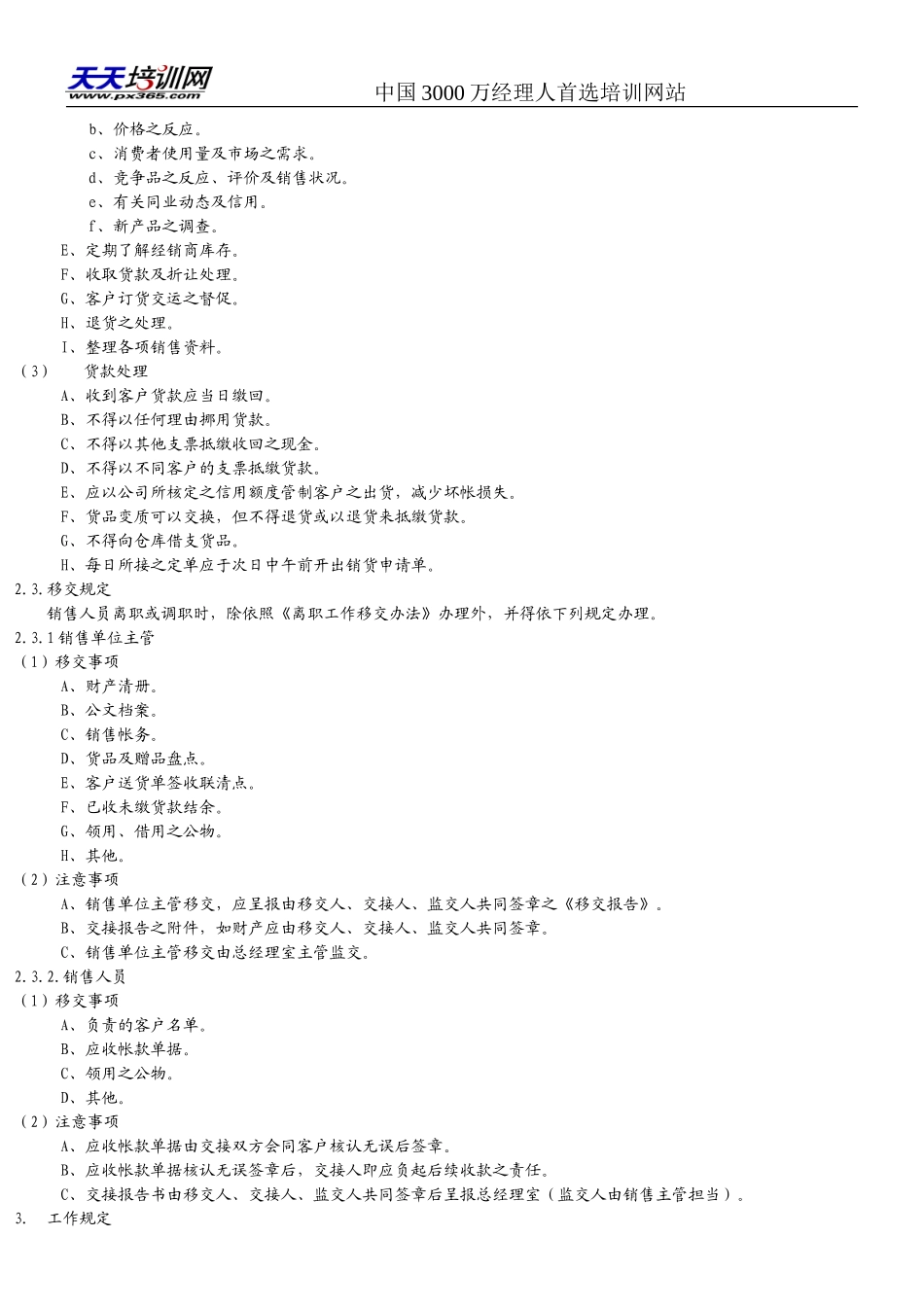 天天培训网
www.px365.com
中国3000万经理人首选培训网站

b、价格之反应。
c、消费者使用量及市场之需求。
d、竞争品之反应、评价及销售状况。
e、有关同业动态及信用。
f、新产品之调查。
E、定期了解经销商库存。
F、收取货款及折让处理。
G、客户订货交运之督促。
H、退货之处理。
I、整理各项销售资料。
（3） 货款处理
A、收到客户货款应当日缴回。
B、不得以任何理由挪用货款。
C、不得以其他支票抵缴收回之现金。
D、不得以不同客户的支票抵缴货款。
E、应以公司所核定之信用额度管制客户之出货，减少坏帐损失。
F、货品变质可以交换，但不得退货或以退货来抵缴货款。
G、不得向仓库借支货品。
H、每日所接之定单应于次日中午前开出销货申请单。
2.3.移交规定
销售人员离职或调职时，除依照《离职工作移交办法》办理外，并得依下列规定办理。
2.3.1销售单位主管
（1）移交事项
A、财产清册。
B、公文档案。
C、销售帐务。
D、货品及赠品盘点。
E、客户送货单签收联清点。
F、已收未缴货款结余。
G、领用、借用之公物。
H、其他。
（2）注意事项
A、销售单位主管移交，应呈报由移交人、交接人、监交人共同签章之《移交报告》。
B、交接报告之附件，如财产应由移交人、交接人、监交人共同签章。
C、销售单位主管移交由总经理室主管监交。
2.3.2.销售人员
（1）移交事项
A、负责的客户名单。
B、应收帐款单据。
C、领用之公物。
D、其他。
（2）注意事项
A、应收帐款单据由交接双方会同客户核认无误后签章。
B、应收帐款单据核认无误签章后，交接人即应负起后续收款之责任。
C、交接报告书由移交人、交接人、监交人共同签章后呈报总经理室（监交人由销售主管担当）。
3. 工作规定